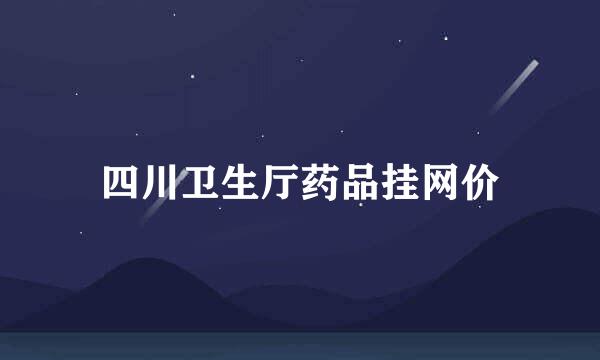 四川卫生厅药品挂网价